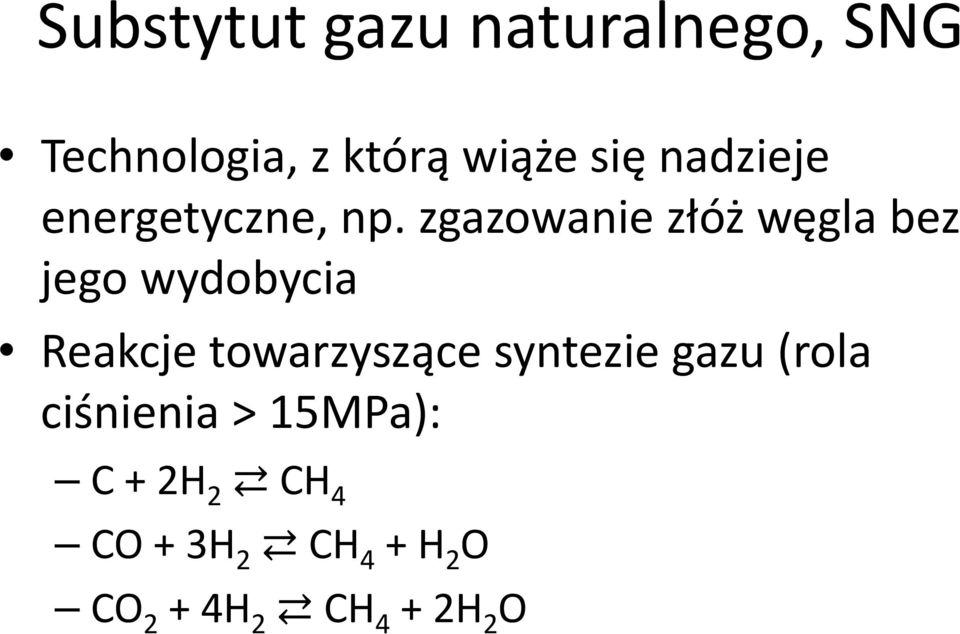 Substytut gazu naturalnego, SNG

• Technologia, z którą wiąże się nadzieje energetyczne, np. zgazowanie złóż węgla bez jego wydobycia

• Reakcje towarzyszące syntezie gazu (rola ciśnienia > 15MPa):

– $C + 2H_2 \rightleftarrows CH_4$

– $CO + 3H_2 \rightleftarrows CH_4 + H_2O$

– $CO_2 + 4H_2 \rightleftarrows CH_4 + 2H_2O$